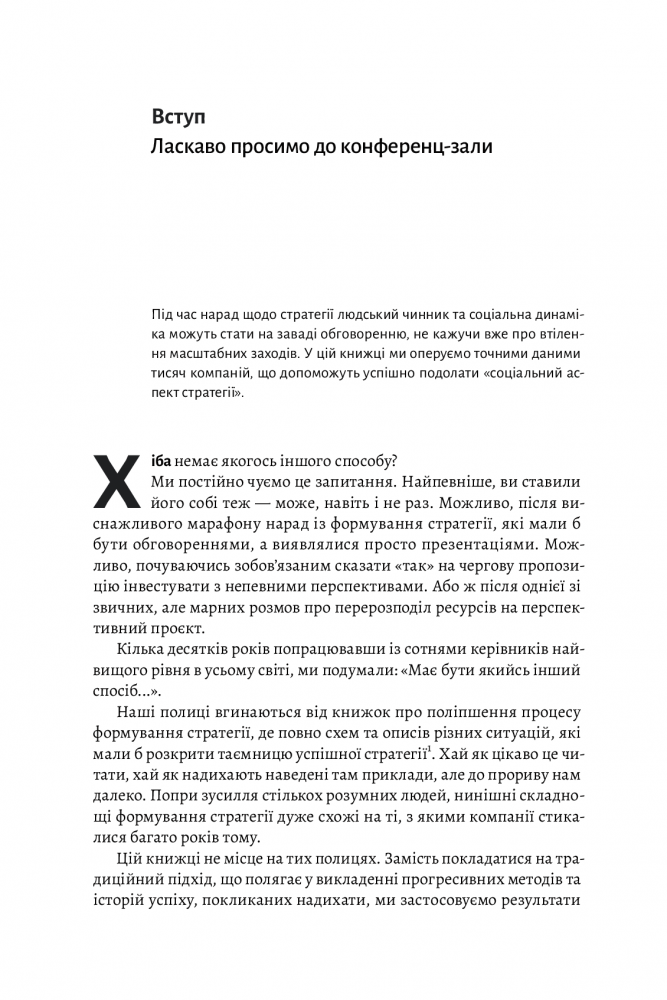 Вступ
Ласкаво просимо до конференц-зали

Під час нарад щодо стратегії людський чинник та соціальна динаміка можуть стати на заваді обговоренню, не кажучи вже про втілення масштабних заходів. У цій книжці ми оперуємо точними даними тисяч компаній, що допоможуть успішно подолати «соціальний аспект стратегії».

Хіба немає якогось іншого способу?
Ми постійно чуємо це запитання. Найпевніше, ви ставили його собі теж — може, навіть і не раз. Можливо, після виснажливого марафону нарад із формування стратегії, які мали б бути обговореннями, а виявлялися просто презентаціями. Можливо, почуваючись зобов'язаним сказати «так» на чергову пропозицію інвестувати з непевними перспективами. Або ж після однієї зі звичних, але марних розмов про перерозподіл ресурсів на перспективний проєкт.

Кілька десятків років попрацювавши із сотнями керівників найвищого рівня в усьому світі, ми подумали: «Має бути якийсь інший спосіб...».

Наші полиці вгинаються від книжок про поліпшення процесу формування стратегії, де повно схем та описів різних ситуацій, які мали б розкрити таємницю успішної стратегії$^1$. Хай як цікаво це читати, хай як надихають наведені там приклади, але до прориву нам далеко. Попри зусилля стількох розумних людей, нинішні складнощі формування стратегії дуже схожі на ті, з якими компанії стикалися багато років тому.

Цій книжці не місце на тих полицях. Замість покладатися на традиційний підхід, що полягає у викладенні прогресивних методів та історій успіху, покликаних надихати, ми застосовуємо результати